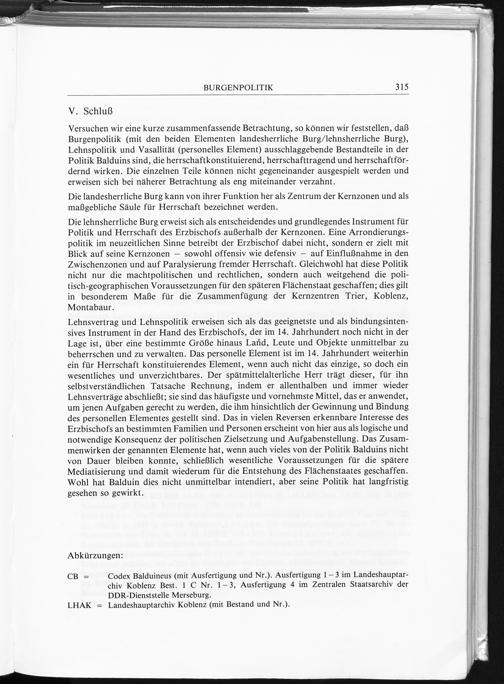 BURGENPOLITIK 315

V. Schluß

Versuchen wir eine kurze zusammenfassende Betrachtung, so können wir feststellen, daß Burgenpolitik (mit den beiden Elementen landesherrliche Burg/lehnsherrliche Burg), Lehnspolitik und Vasallität (personelles Element) ausschlaggebende Bestandteile in der Politik Balduins sind, die herrschaftkonstituierend, herrschafttragend und herrschaftfördernd wirken. Die einzelnen Teile können nicht gegeneinander ausgespielt werden und erweisen sich bei näherer Betrachtung als eng miteinander verzahnt.

Die landesherrliche Burg kann von ihrer Funktion her als Zentrum der Kernzonen und als maßgebliche Säule für Herrschaft bezeichnet werden.

Die lehnsherrliche Burg erweist sich als entscheidendes und grundlegendes Instrument für Politik und Herrschaft des Erzbischofs außerhalb der Kernzonen. Eine Arrondierungspolitik im neuzeitlichen Sinne betreibt der Erzbischof dabei nicht, sondern er zielt mit Blick auf seine Kernzonen – sowohl offensiv wie defensiv – auf Einflußnahme in den Zwischenzonen und auf Paralysierung fremder Herrschaft. Gleichwohl hat diese Politik nicht nur die machtpolitischen und rechtlichen, sondern auch weitgehend die politisch-geographischen Voraussetzungen für den späteren Flächenstaat geschaffen; dies gilt in besonderem Maße für die Zusammenfügung der Kernzentren Trier, Koblenz, Montabaur.

Lehnsvertrag und Lehnspolitik erweisen sich als das geeignetste und als bindungsintensives Instrument in der Hand des Erzbischofs, der im 14. Jahrhundert noch nicht in der Lage ist, über eine bestimmte Größe hinaus Land, Leute und Objekte unmittelbar zu beherrschen und zu verwalten. Das personelle Element ist im 14. Jahrhundert weiterhin ein für Herrschaft konstituierendes Element, wenn auch nicht das einzige, so doch ein wesentliches und unverzichtbares. Der spätmittelalterliche Herr trägt dieser, für ihn selbstverständlichen Tatsache Rechnung, indem er allenthalben und immer wieder Lehnsverträge abschließt; sie sind das häufigste und vornehmste Mittel, das er anwendet, um jenen Aufgaben gerecht zu werden, die ihm hinsichtlich der Gewinnung und Bindung des personellen Elementes gestellt sind. Das in vielen Reversen erkennbare Interesse des Erzbischofs an bestimmten Familien und Personen erscheint von hier aus als logische und notwendige Konsequenz der politischen Zielsetzung und Aufgabenstellung. Das Zusammenwirken der genannten Elemente hat, wenn auch vieles von der Politik Balduins nicht von Dauer bleiben konnte, schließlich wesentliche Voraussetzungen für die spätere Mediatisierung und damit wiederum für die Entstehung des Flächenstaates geschaffen. Wohl hat Balduin dies nicht unmittelbar intendiert, aber seine Politik hat langfristig gesehen so gewirkt.

Abkürzungen:

CB = Codex Balduineus (mit Ausfertigung und Nr.). Ausfertigung 1–3 im Landeshauptarchiv Koblenz Best. 1 C Nr. 1–3, Ausfertigung 4 im Zentralen Staatsarchiv der DDR-Dienststelle Merseburg.

LHAK = Landeshauptarchiv Koblenz (mit Bestand und Nr.).